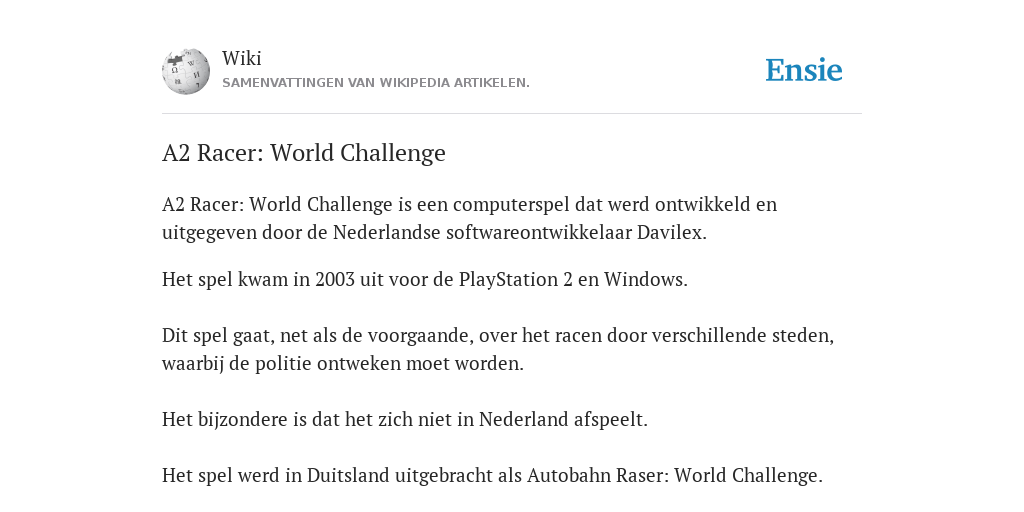 Wiki
SAMENVATTINGEN VAN WIKIPEDIA ARTIKELEN.

Ensie

A2 Racer: World Challenge

A2 Racer: World Challenge is een computerspel dat werd ontwikkeld en uitgegeven door de Nederlandse softwareontwikkelaar Davilex.

Het spel kwam in 2003 uit voor de PlayStation 2 en Windows.

Dit spel gaat, net als de voorgaande, over het racen door verschillende steden, waarbij de politie ontweken moet worden.

Het bijzondere is dat het zich niet in Nederland afspeelt.

Het spel werd in Duitsland uitgebracht als Autobahn Raser: World Challenge.